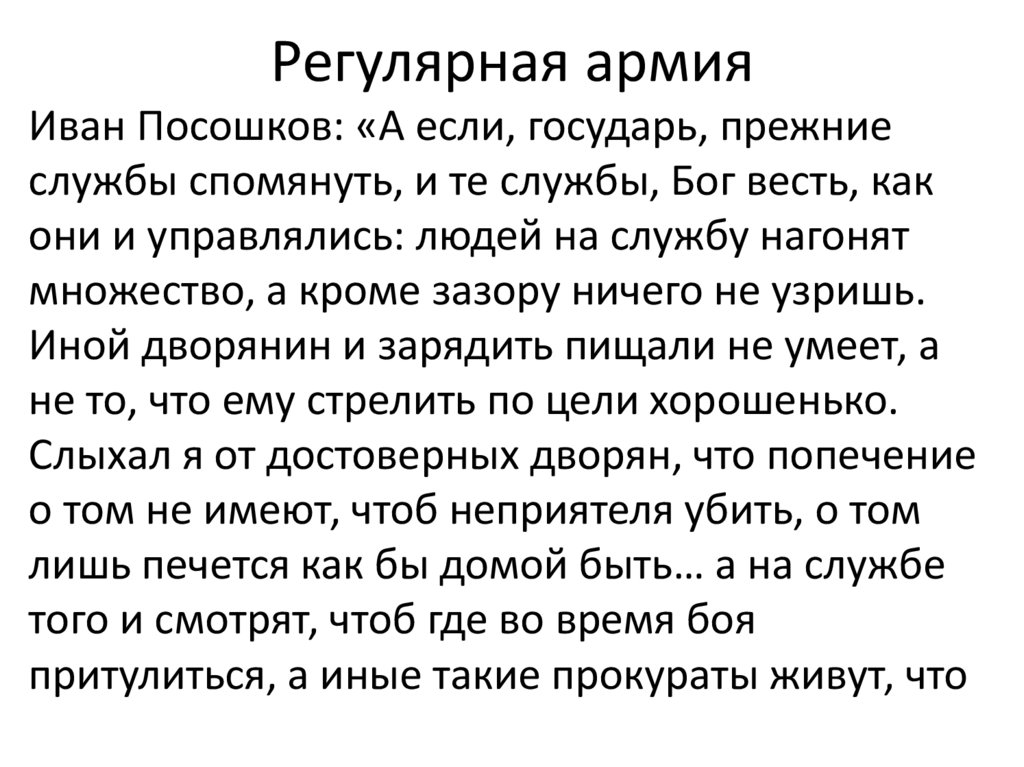 Регулярная армия

Иван Посошков: «А если, государь, прежние службы спомянуть, и те службы, Бог весть, как они и управлялись: людей на службу нагонят множество, а кроме зазору ничего не узришь. Иной дворянин и зарядить пищали не умеет, а не то, что ему стрелить по цели хорошенько. Слыхал я от достоверных дворян, что попечение о том не имеют, чтоб неприятеля убить, о том лишь печется как бы домой быть… а на службе того и смотрят, чтоб где во время боя притулиться, а иные такие прокураты живут, что